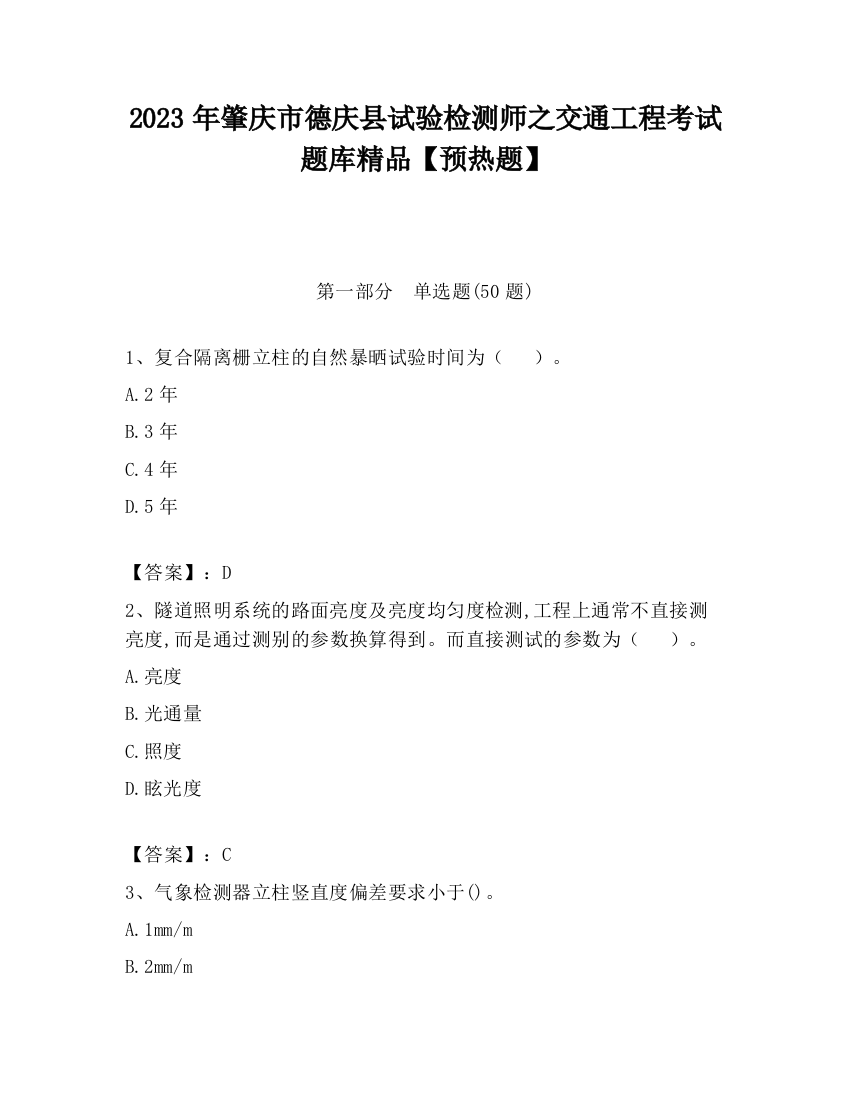 2023 年肇庆市德庆县试验检测师之交通工程考试题库精品【预热题】

第一部分　单选题(50 题)

1、复合隔离栅立柱的自然暴晒试验时间为（　　）。

A.2 年

B.3 年

C.4 年

D.5 年

【答案】：D

2、隧道照明系统的路面亮度及亮度均匀度检测,工程上通常不直接测亮度,而是通过测别的参数换算得到。而直接测试的参数为（　　）。

A.亮度

B.光通量

C.照度

D.眩光度

【答案】：C

3、气象检测器立柱竖直度偏差要求小于()。

A.1mm/m

B.2mm/m